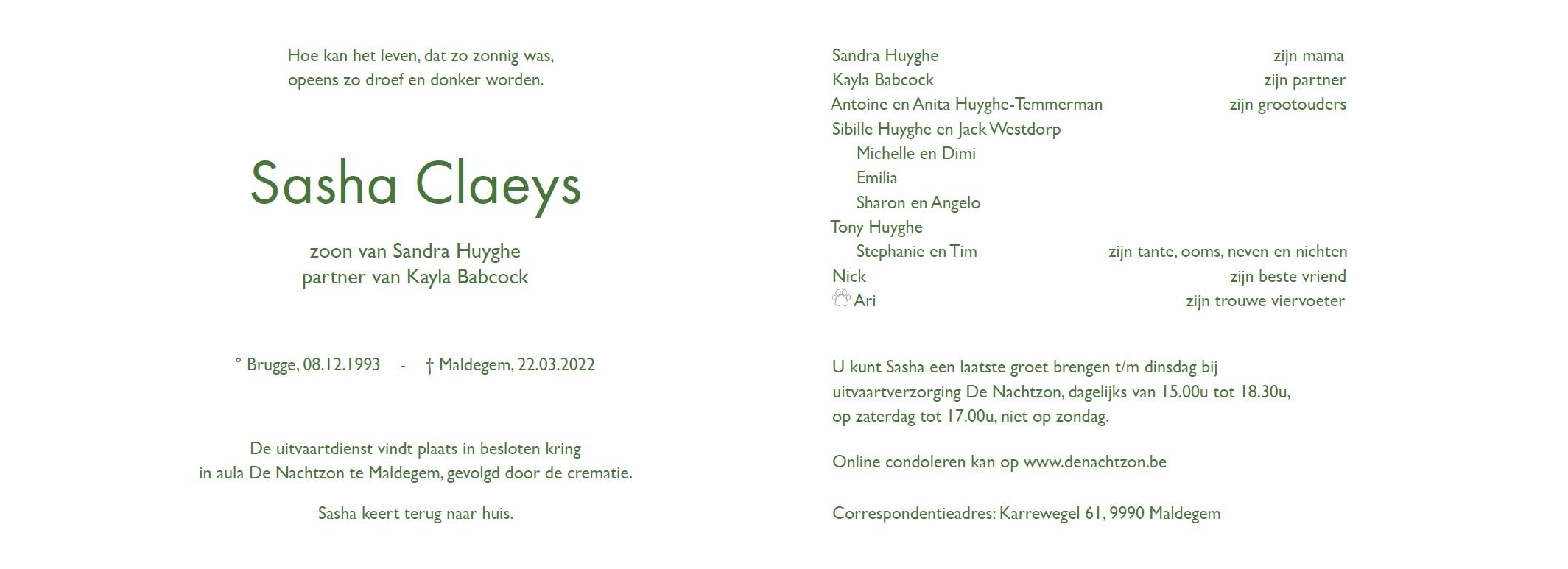 Hoe kan het leven, dat zo zonnig was,
opeens zo droef en donker worden.

Sasha Claeys

zoon van Sandra Huyghe
partner van Kayla Babcock

° Brugge, 08.12.1993 - † Maldegem, 22.03.2022

De uitvaartdienst vindt plaats in besloten kring
in aula De Nachtzon te Maldegem, gevolgd door de crematie.

Sasha keert terug naar huis.

Sandra Huyghe zijn mama
Kayla Babcock zijn partner
Antoine en Anita Huyghe-Temmerman zijn grootouders
Sibille Huyghe en Jack Westdorp
Michelle en Dimi
Emilia
Sharon en Angelo
Tony Huyghe
Stephanie en Tim zijn tante, ooms, neven en nichten
Nick zijn beste vriend
Ari zijn trouwe viervoeter

U kunt Sasha een laatste groet brengen t/m dinsdag bij uitvaartverzorging De Nachtzon, dagelijks van 15.00u tot 18.30u, op zaterdag tot 17.00u, niet op zondag.

Online condoleren kan op www.denachtzon.be

Correspondentieadres: Karrewegel 61, 9990 Maldegem